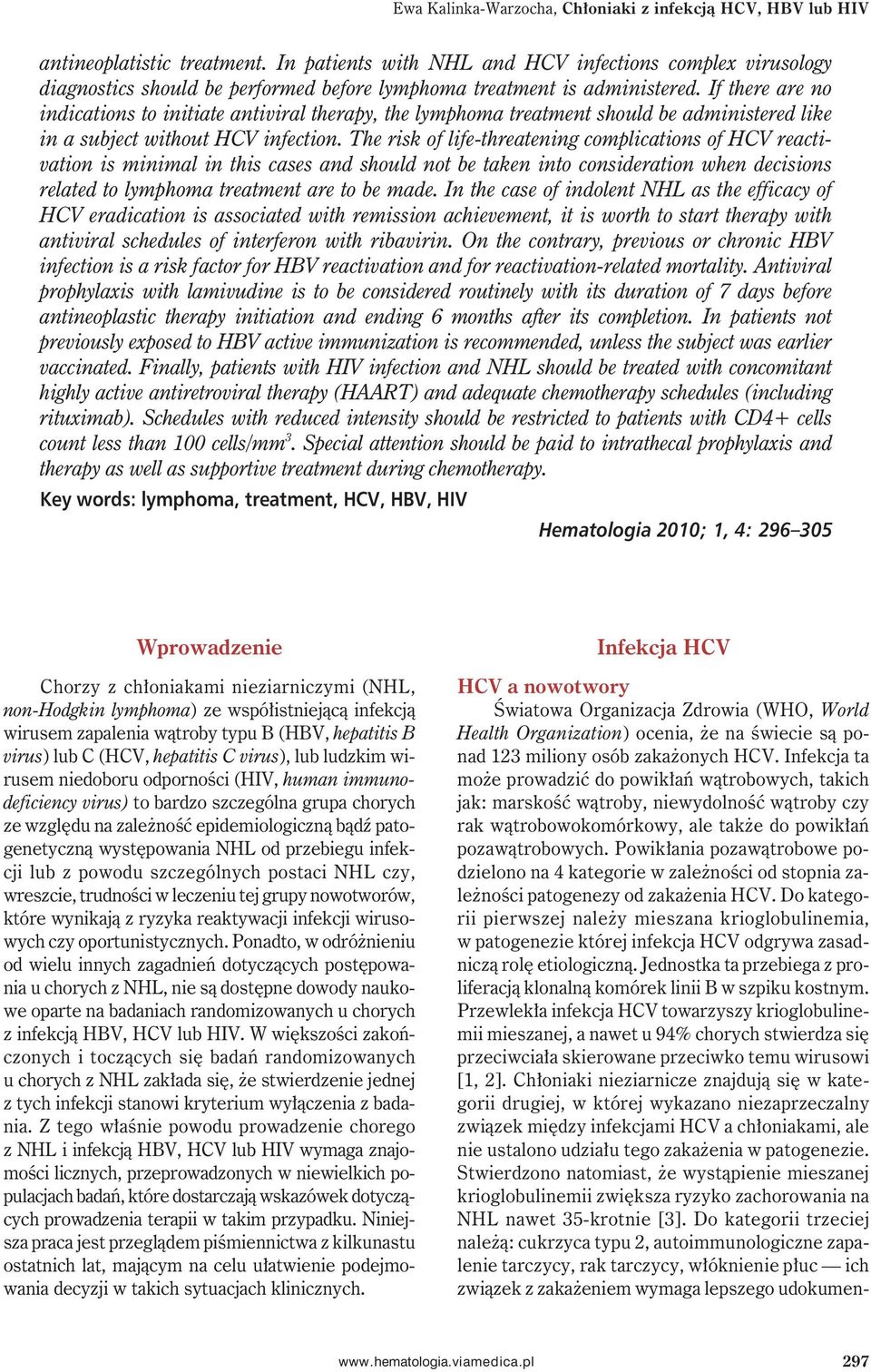 Ewa Kalinka-Warzocha, Chłoniaki z infekcją HCV, HBV lub HIV

antineoplatistic treatment. In patients with NHL and HCV infections complex virusology diagnostics should be performed before lymphoma treatment is administered. If there are no indications to initiate antiviral therapy, the lymphoma treatment should be administered like in a subject without HCV infection. The risk of life-threatening complications of HCV reactivation is minimal in this cases and should not be taken into consideration when decisions related to lymphoma treatment are to be made. In the case of indolent NHL as the efficacy of HCV eradication is associated with remission achievement, it is worth to start therapy with antiviral schedules of interferon with ribavirin. On the contrary, previous or chronic HBV infection is a risk factor for HBV reactivation and for reactivation-related mortality. Antiviral prophylaxis with lamivudine is to be considered routinely with its duration of 7 days before antineoplastic therapy initiation and ending 6 months after its completion. In patients not previously exposed to HBV active immunization is recommended, unless the subject was earlier vaccinated. Finally, patients with HIV infection and NHL should be treated with concomitant highly active antiretroviral therapy (HAART) and adequate chemotherapy schedules (including rituximab). Schedules with reduced intensity should be restricted to patients with CD4+ cells count less than 100 cells/mm$^3$. Special attention should be paid to intrathecal prophylaxis and therapy as well as supportive treatment during chemotherapy.

Key words: lymphoma, treatment, HCV, HBV, HIV

Hematologia 2010; 1, 4: 296–305

Wprowadzenie

Chorzy z chłoniakami nieziarniczymi (NHL, non-Hodgkin lymphoma) ze współistniejącą infekcją wirusem zapalenia wątroby typu B (HBV, hepatitis B virus) lub C (HCV, hepatitis C virus), lub ludzkim wirusem niedoboru odporności (HIV, human immunodeficiency virus) to bardzo szczególna grupa chorych ze względu na zależność epidemiologiczną bądź patogenetyczną występowania NHL od przebiegu infekcji lub z powodu szczególnych postaci NHL czy, wreszcie, trudności w leczeniu tej grupy nowotworów, które wynikają z ryzyka reaktywacji infekcji wirusowych czy oportunistycznych. Ponadto, w odróżnieniu od wielu innych zagadnień dotyczących postępowania u chorych z NHL, nie są dostępne dowody naukowe oparte na badaniach randomizowanych u chorych z infekcją HBV, HCV lub HIV. W większości zakończonych i toczących się badań randomizowanych u chorych z NHL zakłada się, że stwierdzenie jednej z tych infekcji stanowi kryterium wyłączenia z badania. Z tego właśnie powodu prowadzenie chorego z NHL i infekcją HBV, HCV lub HIV wymaga znajomości licznych, przeprowadzonych w niewielkich populacjach badań, które dostarczają wskazówek dotyczących prowadzenia terapii w takim przypadku. Niniejsza praca jest przeglądem piśmiennictwa z kilkunastu ostatnich lat, mającym na celu ułatwienie podejmowania decyzji w takich sytuacjach klinicznych.

Infekcja HCV

HCV a nowotwory

Światowa Organizacja Zdrowia (WHO, World Health Organization) ocenia, że na świecie są ponad 123 miliony osób zakażonych HCV. Infekcja ta może prowadzić do powikłań wątrobowych, takich jak: marskość wątroby, niewydolność wątroby czy rak wątrobowokomórkowy, ale także do powikłań pozawątrobowych. Powikłania pozawątrobowe podzielono na 4 kategorie w zależności od stopnia zależności patogenezy od zakażenia HCV. Do kategorii pierwszej należy mieszana krioglobulinemia, w patogenezie której infekcja HCV odgrywa zasadniczą rolę etiologiczną. Jednostka ta przebiega z proliferacją klonalną komórek linii B w szpiku kostnym. Przewlekła infekcja HCV towarzyszy krioglobulinemii mieszanej, a nawet u 94% chorych stwierdza się przeciwciała skierowane przeciwko temu wirusowi [1, 2]. Chłoniaki nieziarnicze znajdują się w kategorii drugiej, w której wykazano niezaprzeczalny związek między infekcjami HCV a chłoniakami, ale nie ustalono udziału tego zakażenia w patogenezie. Stwierdzono natomiast, że wystąpienie mieszanej krioglobulinemii zwiększa ryzyko zachorowania na NHL nawet 35-krotnie [3]. Do kategorii trzeciej należą: cukrzyca typu 2, autoimmunologiczne zapalenie tarczycy, rak tarczycy, włóknienie płuc — ich związek z zakażeniem wymaga lepszego udokumen-

www.hematologia.viamedica.pl 297